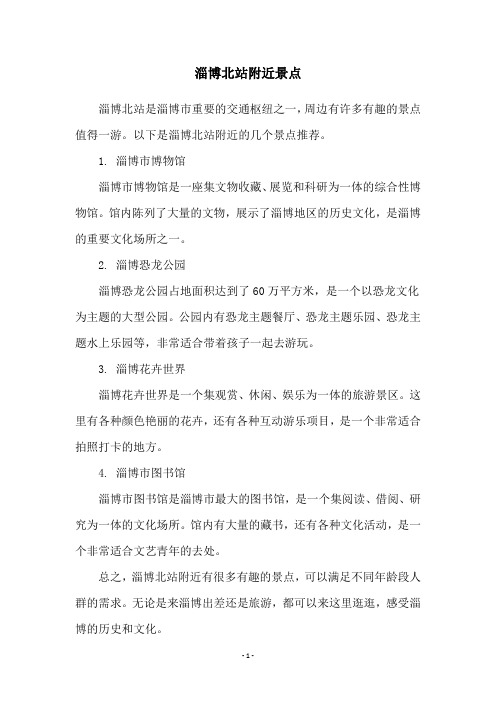 淄博北站附近景点

淄博北站是淄博市重要的交通枢纽之一，周边有许多有趣的景点值得一游。以下是淄博北站附近的几个景点推荐。

1. 淄博市博物馆

淄博市博物馆是一座集文物收藏、展览和科研为一体的综合性博物馆。馆内陈列了大量的文物，展示了淄博地区的历史文化，是淄博的重要文化场所之一。

2. 淄博恐龙公园

淄博恐龙公园占地面积达到了60万平方米，是一个以恐龙文化为主题的大型公园。公园内有恐龙主题餐厅、恐龙主题乐园、恐龙主题水上乐园等，非常适合带着孩子一起去游玩。

3. 淄博花卉世界

淄博花卉世界是一个集观赏、休闲、娱乐为一体的旅游景区。这里有各种颜色艳丽的花卉，还有各种互动游乐项目，是一个非常适合拍照打卡的地方。

4. 淄博市图书馆

淄博市图书馆是淄博市最大的图书馆，是一个集阅读、借阅、研究为一体的文化场所。馆内有大量的藏书，还有各种文化活动，是一个非常适合文艺青年的去处。

总之，淄博北站附近有很多有趣的景点，可以满足不同年龄段人群的需求。无论是来淄博出差还是旅游，都可以来这里逛逛，感受淄博的历史和文化。

- 1 -